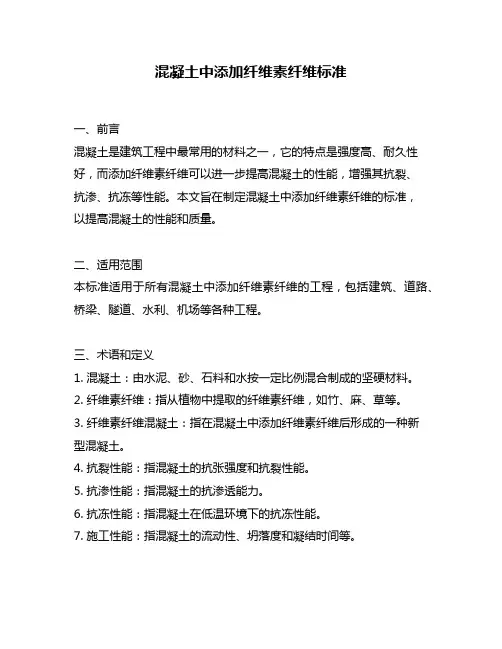 混凝土中添加纤维素纤维标准

一、前言
混凝土是建筑工程中最常用的材料之一，它的特点是强度高、耐久性好，而添加纤维素纤维可以进一步提高混凝土的性能，增强其抗裂、抗渗、抗冻等性能。本文旨在制定混凝土中添加纤维素纤维的标准，以提高混凝土的性能和质量。

二、适用范围
本标准适用于所有混凝土中添加纤维素纤维的工程，包括建筑、道路、桥梁、隧道、水利、机场等各种工程。

三、术语和定义
1. 混凝土：由水泥、砂、石料和水按一定比例混合制成的坚硬材料。
2. 纤维素纤维：指从植物中提取的纤维素纤维，如竹、麻、草等。
3. 纤维素纤维混凝土：指在混凝土中添加纤维素纤维后形成的一种新型混凝土。
4. 抗裂性能：指混凝土的抗张强度和抗裂性能。
5. 抗渗性能：指混凝土的抗渗透能力。
6. 抗冻性能：指混凝土在低温环境下的抗冻性能。
7. 施工性能：指混凝土的流动性、坍落度和凝结时间等。